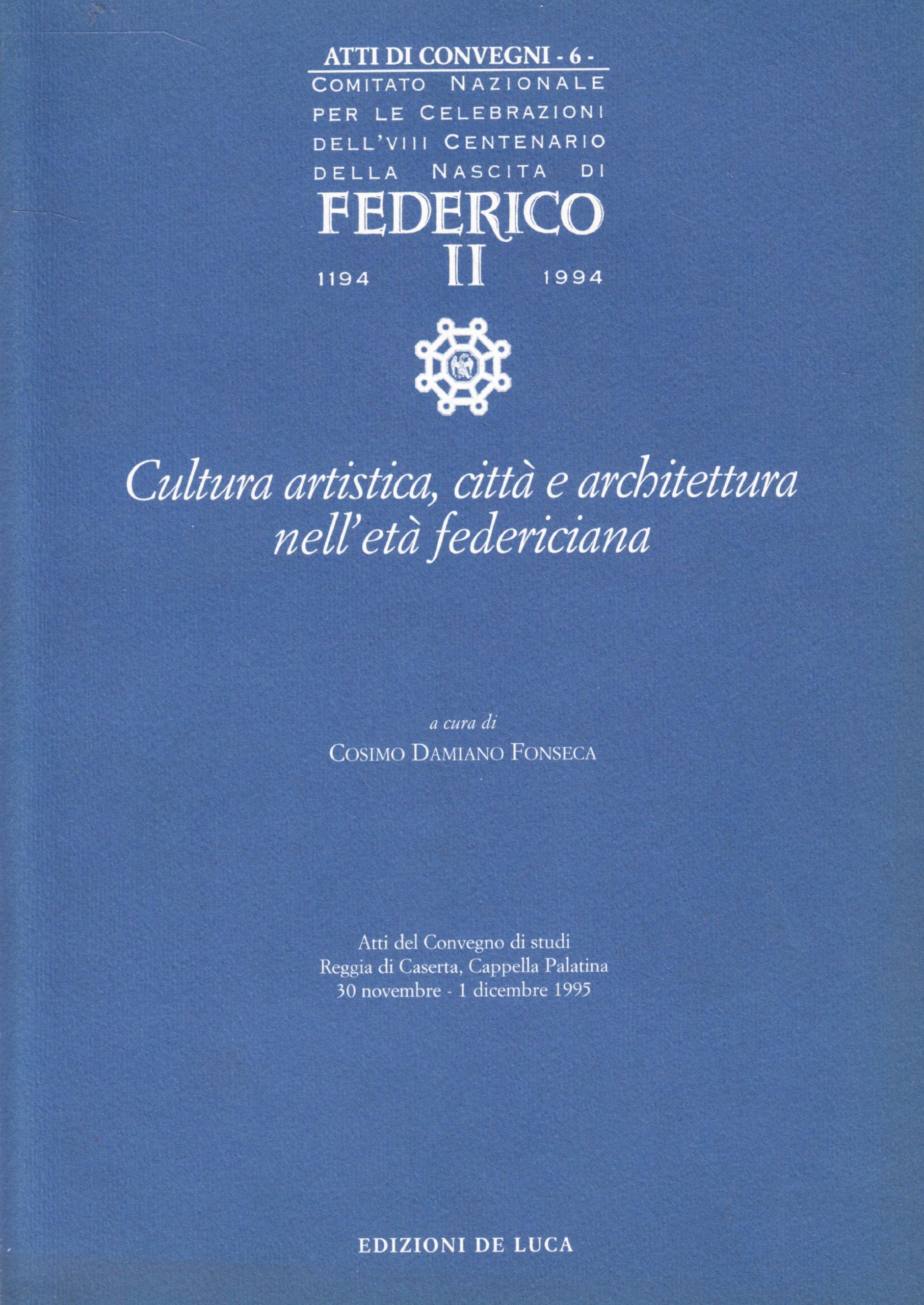 ATTI DI CONVEGNI - 6 -

COMITATO NAZIONALE
PER LE CELEBRAZIONI
DELL'VIII CENTENARIO
DELLA NASCITA DI
FEDERICO
II
1194 1994

Cultura artistica, città e architettura nell'età federiciana

a cura di
COSIMO DAMIANO FONSECA

Atti del Convegno di studi
Reggia di Caserta, Cappella Palatina
30 novembre - 1 dicembre 1995

EDIZIONI DE LUCA